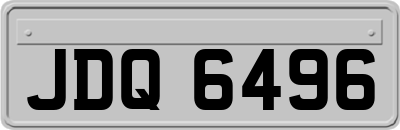 JDQ 6496